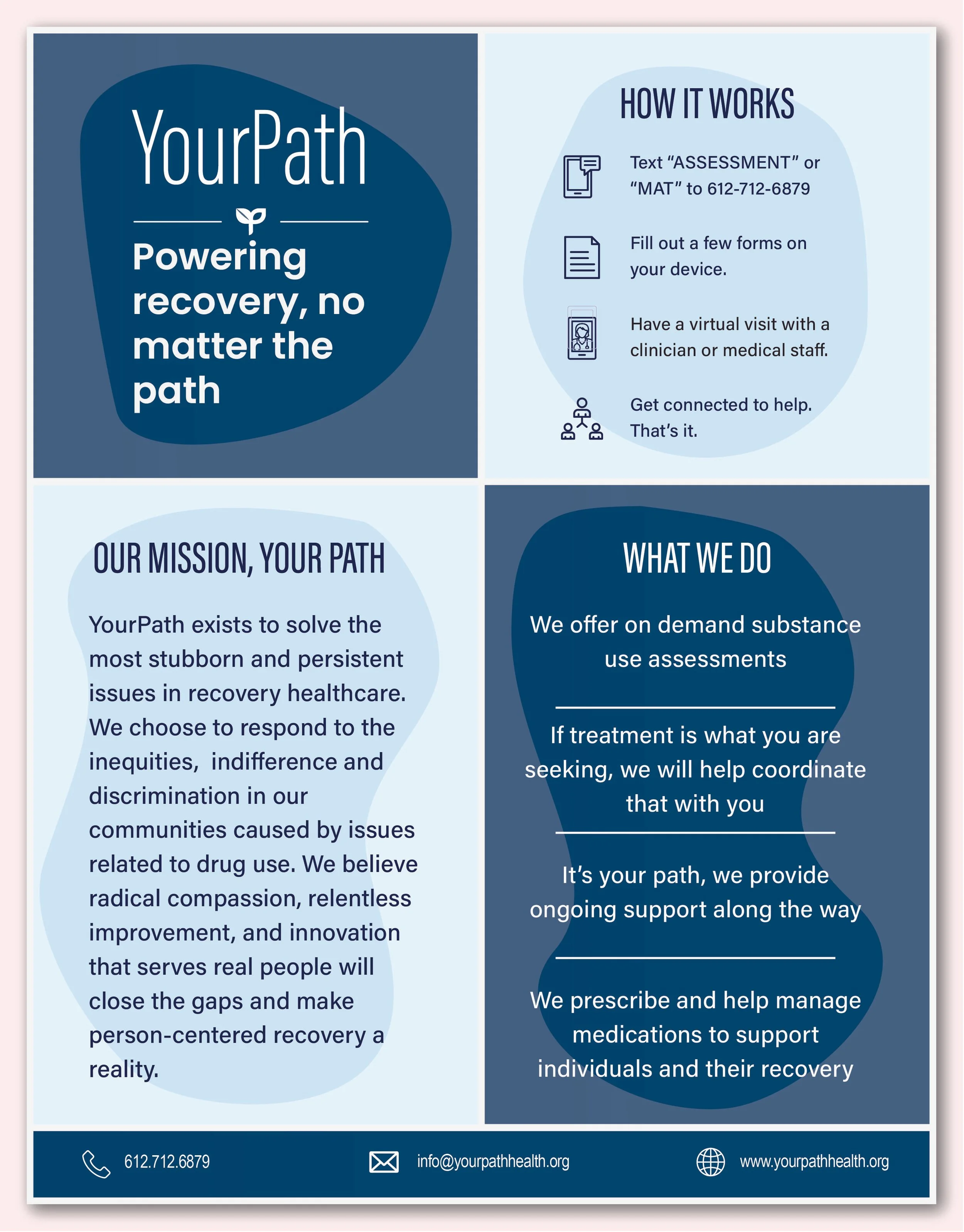 YourPath

Powering recovery, no matter the path

HOW IT WORKS

Text “ASSESSMENT” or “MAT” to 612-712-6879

Fill out a few forms on your device.

Have a virtual visit with a clinician or medical staff.

Get connected to help. That’s it.

OUR MISSION, YOUR PATH

YourPath exists to solve the most stubborn and persistent issues in recovery healthcare. We choose to respond to the inequities, indifference and discrimination in our communities caused by issues related to drug use. We believe radical compassion, relentless improvement, and innovation that serves real people will close the gaps and make person-centered recovery a reality.

WHAT WE DO

We offer on demand substance use assessments

If treatment is what you are seeking, we will help coordinate that with you

It’s your path, we provide ongoing support along the way

We prescribe and help manage medications to support individuals and their recovery

612.712.6879

info@yourpathhealth.org

www.yourpathhealth.org